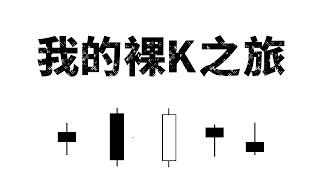 我的裸K之旅